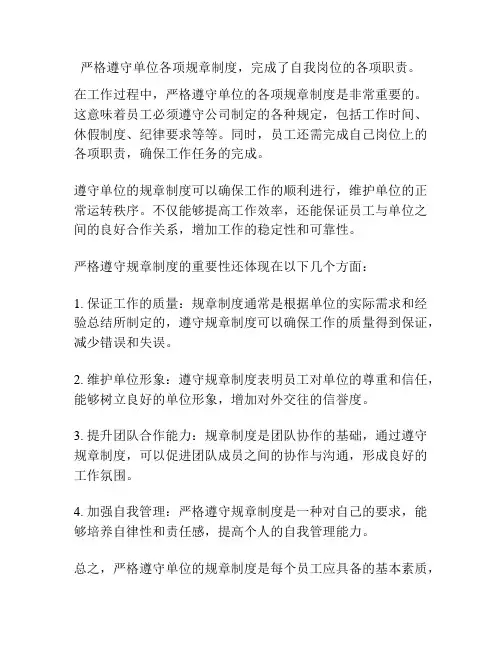 严格遵守单位各项规章制度，完成了自我岗位的各项职责。

在工作过程中，严格遵守单位的各项规章制度是非常重要的。这意味着员工必须遵守公司制定的各种规定，包括工作时间、休假制度、纪律要求等等。同时，员工还需完成自己岗位上的各项职责，确保工作任务的完成。

遵守单位的规章制度可以确保工作的顺利进行，维护单位的正常运转秩序。不仅能够提高工作效率，还能保证员工与单位之间的良好合作关系，增加工作的稳定性和可靠性。

严格遵守规章制度的重要性还体现在以下几个方面：

1. 保证工作的质量：规章制度通常是根据单位的实际需求和经验总结所制定的，遵守规章制度可以确保工作的质量得到保证，减少错误和失误。

2. 维护单位形象：遵守规章制度表明员工对单位的尊重和信任，能够树立良好的单位形象，增加对外交往的信誉度。

3. 提升团队合作能力：规章制度是团队协作的基础，通过遵守规章制度，可以促进团队成员之间的协作与沟通，形成良好的工作氛围。

4. 加强自我管理：严格遵守规章制度是一种对自己的要求，能够培养自律性和责任感，提高个人的自我管理能力。

总之，严格遵守单位的规章制度是每个员工应具备的基本素质，